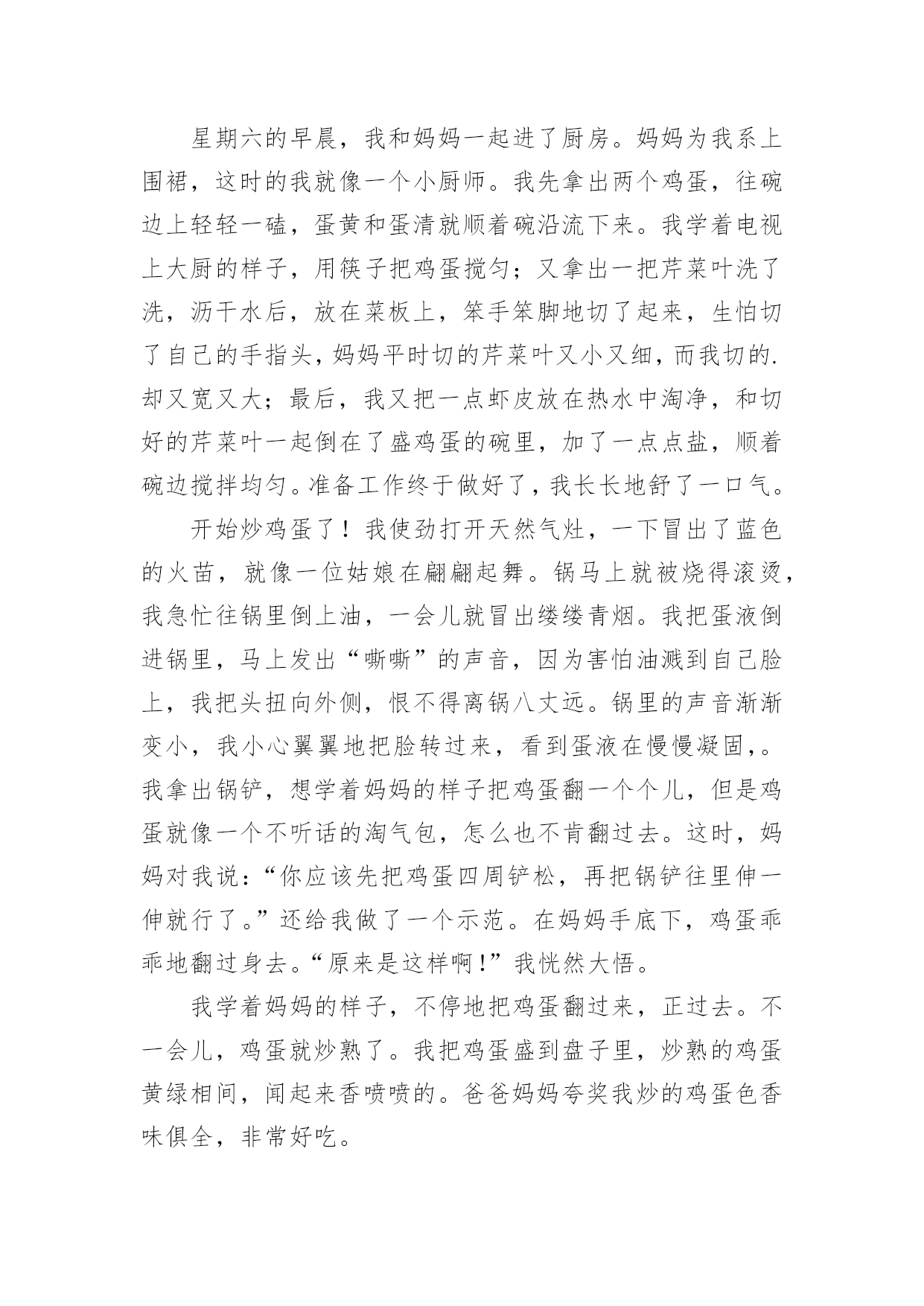 星期六的早晨，我和妈妈一起进了厨房。妈妈为我系上围裙，这时的我就像一个小厨师。我先拿出两个鸡蛋，往碗边上轻轻一磕，蛋黄和蛋清就顺着碗沿流下来。我学着电视上大厨的样子，用筷子把鸡蛋搅匀；又拿出一把芹菜叶洗了洗，沥干水后，放在菜板上，笨手笨脚地切了起来，生怕切了自己的手指头，妈妈平时切的芹菜叶又小又细，而我切的.却又宽又大；最后，我又把一点虾皮放在热水中淘净，和切好的芹菜叶一起倒在了盛鸡蛋的碗里，加了一点点盐，顺着碗边搅拌均匀。准备工作终于做好了，我长长地舒了一口气。

开始炒鸡蛋了！我使劲打开天然气灶，一下冒出了蓝色的火苗，就像一位姑娘在翩翩起舞。锅马上就被烧得滚烫，我急忙往锅里倒上油，一会儿就冒出缕缕青烟。我把蛋液倒进锅里，马上发出“嘶嘶”的声音，因为害怕油溅到自己脸上，我把头扭向外侧，恨不得离锅八丈远。锅里的声音渐渐变小，我小心翼翼地把脸转过来，看到蛋液在慢慢凝固,。我拿出锅铲，想学着妈妈的样子把鸡蛋翻一个个儿，但是鸡蛋就像一个不听话的淘气包，怎么也不肯翻过去。这时，妈妈对我说：“你应该先把鸡蛋四周铲松，再把锅铲往里伸一伸就行了。”还给我做了一个示范。在妈妈手底下，鸡蛋乖乖地翻过身去。“原来是这样啊!”我恍然大悟。

我学着妈妈的样子，不停地把鸡蛋翻过来，正过去。不一会儿，鸡蛋就炒熟了。我把鸡蛋盛到盘子里，炒熟的鸡蛋黄绿相间，闻起来香喷喷的。爸爸妈妈夸奖我炒的鸡蛋色香味俱全，非常好吃。